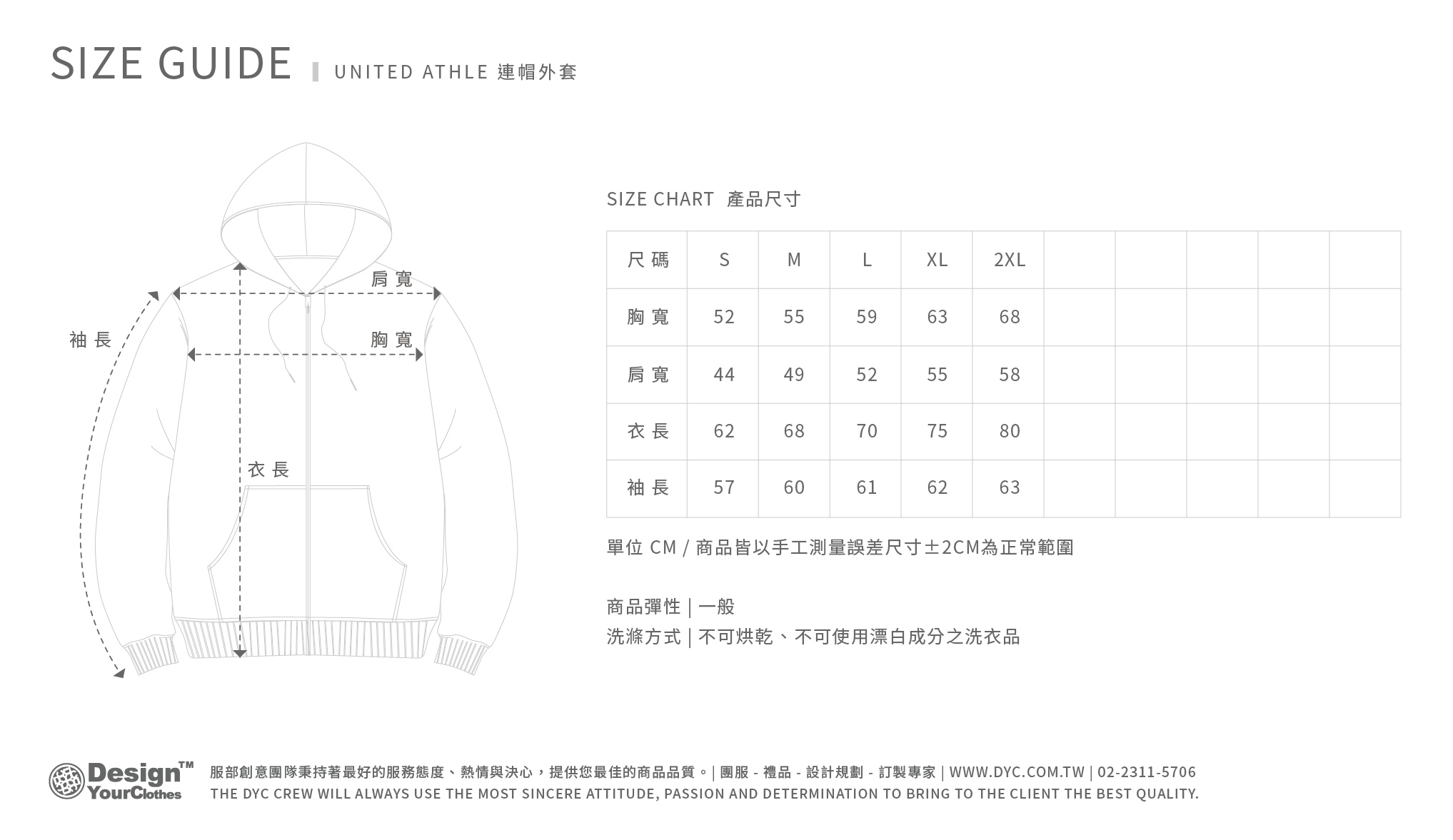 SIZE GUIDE | UNITED ATHLE 連帽外套

肩寬

袖長

胸寬

衣長

SIZE CHART 產品尺寸

| 尺碼 | S | M | L | XL | 2XL | | | | | |
|---|---|---|---|---|---|---|---|---|---|---|
| 胸寬 | 52 | 55 | 59 | 63 | 68 | | | | | |
| 肩寬 | 44 | 49 | 52 | 55 | 58 | | | | | |
| 衣長 | 62 | 68 | 70 | 75 | 80 | | | | | |
| 袖長 | 57 | 60 | 61 | 62 | 63 | | | | | |

單位 CM / 商品皆以手工測量誤差尺寸±2CM為正常範圍

商品彈性 | 一般
洗滌方式 | 不可烘乾、不可使用漂白成分之洗衣品

Design™ YourClothes

服部創意團隊秉持著最好的服務態度、熱情與決心，提供您最佳的商品品質。| 團服 - 禮品 - 設計規劃 - 訂製專家 | WWW.DYC.COM.TW | 02-2311-5706
THE DYC CREW WILL ALWAYS USE THE MOST SINCERE ATTITUDE, PASSION AND DETERMINATION TO BRING TO THE CLIENT THE BEST QUALITY.